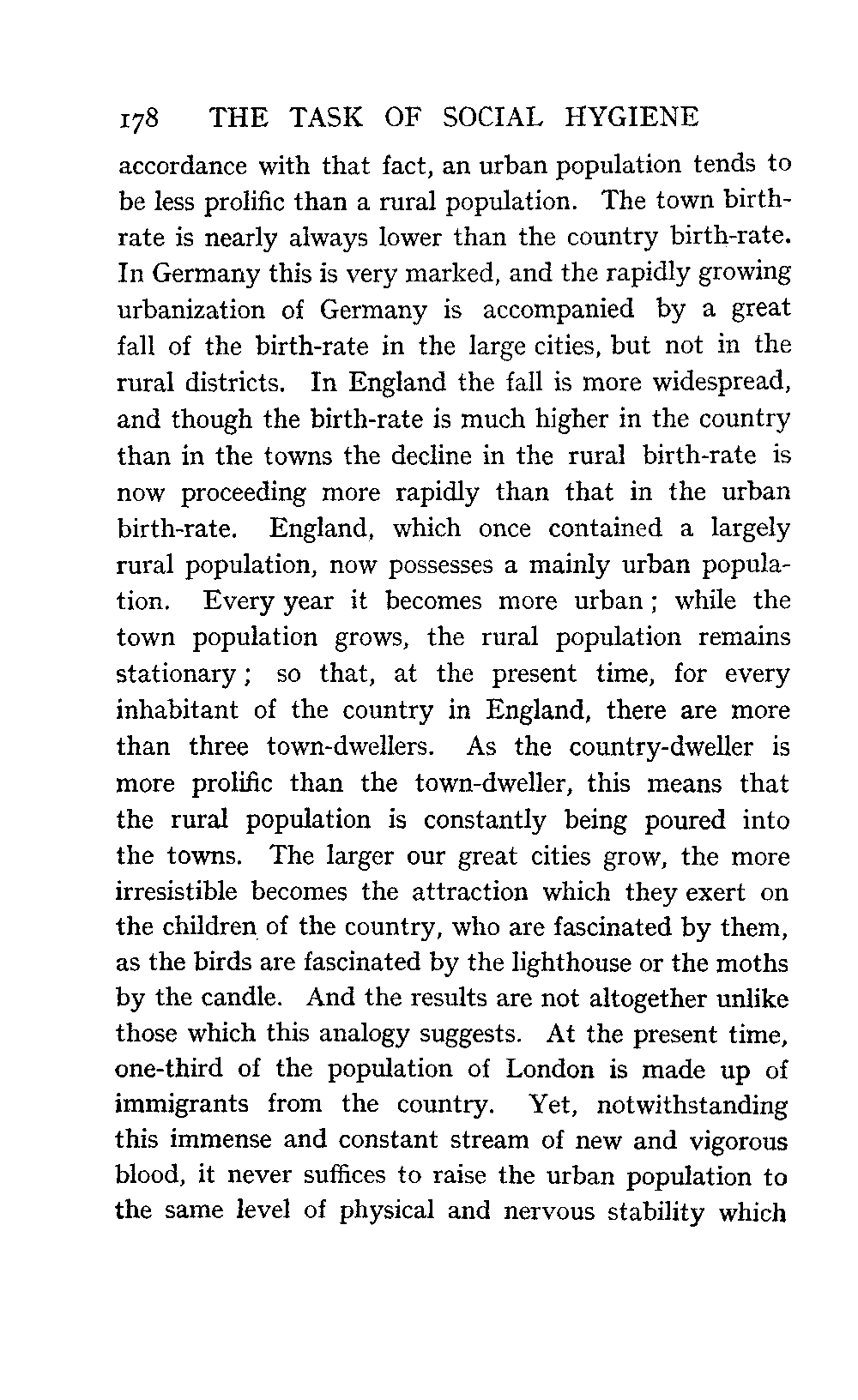 178 THE TASK OF SOCIAL HYGIENE

accordance with that fact, an urban population tends to be less prolific than a rural population. The town birth-rate is nearly always lower than the country birth-rate. In Germany this is very marked, and the rapidly growing urbanization of Germany is accompanied by a great fall of the birth-rate in the large cities, but not in the rural districts. In England the fall is more widespread, and though the birth-rate is much higher in the country than in the towns the decline in the rural birth-rate is now proceeding more rapidly than that in the urban birth-rate. England, which once contained a largely rural population, now possesses a mainly urban population. Every year it becomes more urban; while the town population grows, the rural population remains stationary; so that, at the present time, for every inhabitant of the country in England, there are more than three town-dwellers. As the country-dweller is more prolific than the town-dweller, this means that the rural population is constantly being poured into the towns. The larger our great cities grow, the more irresistible becomes the attraction which they exert on the children of the country, who are fascinated by them, as the birds are fascinated by the lighthouse or the moths by the candle. And the results are not altogether unlike those which this analogy suggests. At the present time, one-third of the population of London is made up of immigrants from the country. Yet, notwithstanding this immense and constant stream of new and vigorous blood, it never suffices to raise the urban population to the same level of physical and nervous stability which